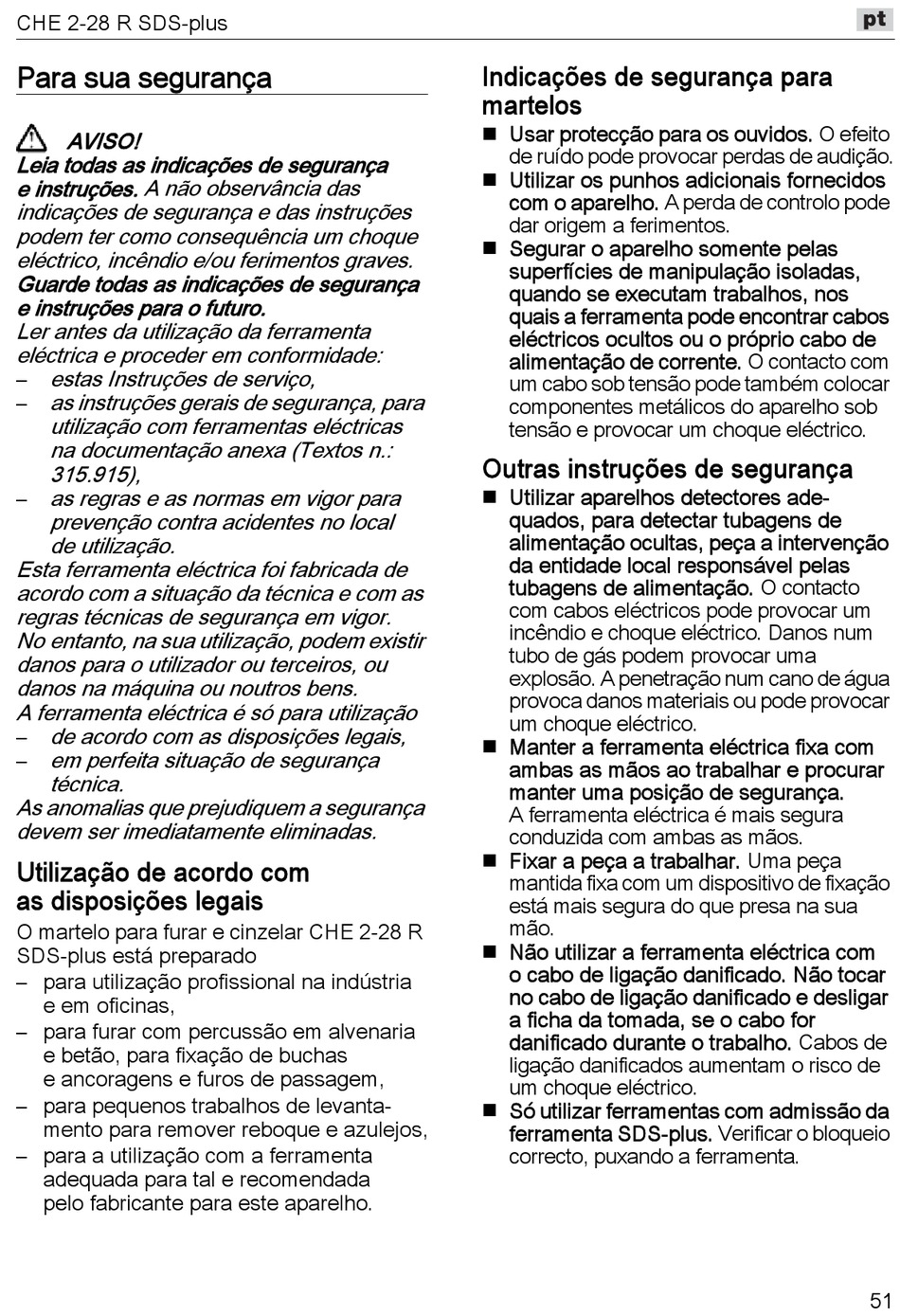 CHE 2-28 R SDS-plus

pt

Para sua segurança

AVISO!
Leia todas as indicações de segurança e instruções. A não observância das indicações de segurança e das instruções podem ter como consequência um choque eléctrico, incêndio e/ou ferimentos graves. Guarde todas as indicações de segurança e instruções para o futuro.
Ler antes da utilização da ferramenta eléctrica e proceder em conformidade:
– estas Instruções de serviço,
– as instruções gerais de segurança, para utilização com ferramentas eléctricas na documentação anexa (Textos n.: 315.915),
– as regras e as normas em vigor para prevenção contra acidentes no local de utilização.
Esta ferramenta eléctrica foi fabricada de acordo com a situação da técnica e com as regras técnicas de segurança em vigor. No entanto, na sua utilização, podem existir danos para o utilizador ou terceiros, ou danos na máquina ou noutros bens.
A ferramenta eléctrica é só para utilização
– de acordo com as disposições legais,
– em perfeita situação de segurança técnica.
As anomalias que prejudiquem a segurança devem ser imediatamente eliminadas.

Utilização de acordo com as disposições legais
O martelo para furar e cinzelar CHE 2-28 R SDS-plus está preparado
– para utilização profissional na indústria e em oficinas,
– para furar com percussão em alvenaria e betão, para fixação de buchas e ancoragens e furos de passagem,
– para pequenos trabalhos de levantamento para remover reboque e azulejos,
– para a utilização com a ferramenta adequada para tal e recomendada pelo fabricante para este aparelho.

Indicações de segurança para martelos
■ Usar protecção para os ouvidos. O efeito de ruído pode provocar perdas de audição.
■ Utilizar os punhos adicionais fornecidos com o aparelho. A perda de controlo pode dar origem a ferimentos.
■ Segurar o aparelho somente pelas superfícies de manipulação isoladas, quando se executam trabalhos, nos quais a ferramenta pode encontrar cabos eléctricos ocultos ou o próprio cabo de alimentação de corrente. O contacto com um cabo sob tensão pode também colocar componentes metálicos do aparelho sob tensão e provocar um choque eléctrico.

Outras instruções de segurança
■ Utilizar aparelhos detectores adequados, para detectar tubagens de alimentação ocultas, peça a intervenção da entidade local responsável pelas tubagens de alimentação. O contacto com cabos eléctricos pode provocar um incêndio e choque eléctrico. Danos num tubo de gás podem provocar uma explosão. A penetração num cano de água provoca danos materiais ou pode provocar um choque eléctrico.
■ Manter a ferramenta eléctrica fixa com ambas as mãos ao trabalhar e procurar manter uma posição de segurança. A ferramenta eléctrica é mais segura conduzida com ambas as mãos.
■ Fixar a peça a trabalhar. Uma peça mantida fixa com um dispositivo de fixação está mais segura do que presa na sua mão.
■ Não utilizar a ferramenta eléctrica com o cabo de ligação danificado. Não tocar no cabo de ligação danificado e desligar a ficha da tomada, se o cabo for danificado durante o trabalho. Cabos de ligação danificados aumentam o risco de um choque eléctrico.
■ Só utilizar ferramentas com admissão da ferramenta SDS-plus. Verificar o bloqueio correcto, puxando a ferramenta.

51